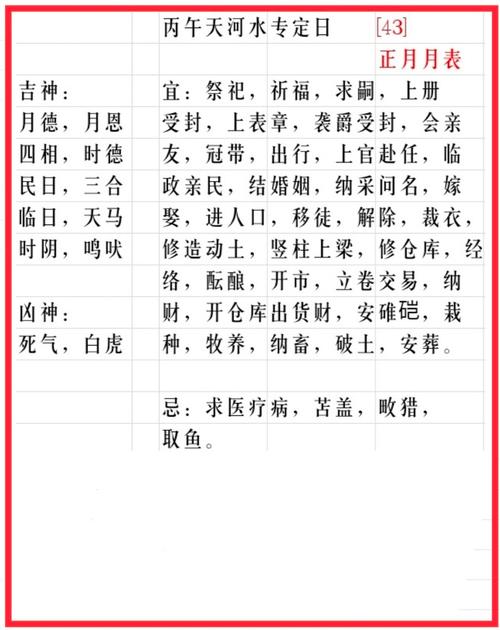 丙午天河水专定日 [43]

正月月表

吉神：
月德，月恩
四相，时德
民日，三合
临日，天马
时阴，鸣吠

凶神：
死气，白虎

宜：祭祀，祈福，求嗣，上册受封，上表章，袭爵受封，会亲友，冠带，出行，上官赴任，临政亲民，结婚姻，纳采问名，嫁娶，进人口，移徒，解除，裁衣，修造动土，竖柱上梁，修仓库，经络，酝酿，开市，立卷交易，纳财，开仓库出货财，安碓硙，栽种，牧养，纳畜，破土，安葬。

忌：求医疗病，苫盖，畋猎，取鱼。